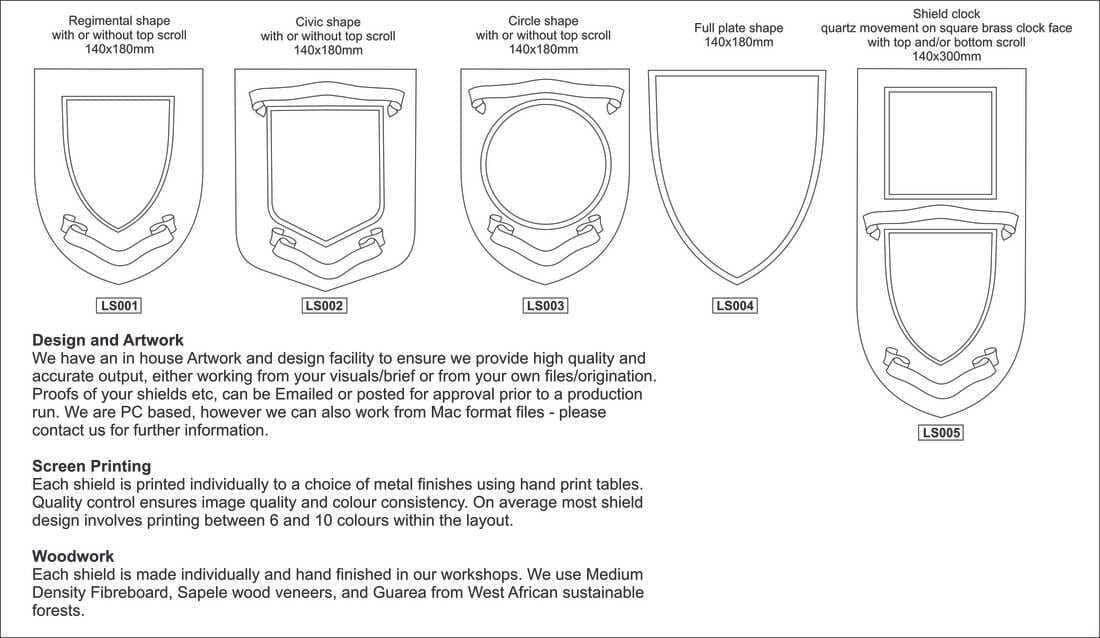 Regimental shape
with or without top scroll
140x180mm

LS001

Civic shape
with or without top scroll
140x180mm

LS002

Circle shape
with or without top scroll
140x180mm

LS003

Full plate shape
140x180mm

LS004

Shield clock
quartz movement on square brass clock face
with top and/or bottom scroll
140x300mm

LS005

Design and Artwork
We have an in house Artwork and design facility to ensure we provide high quality and accurate output, either working from your visuals/brief or from your own files/origination. Proofs of your shields etc, can be Emailed or posted for approval prior to a production run. We are PC based, however we can also work from Mac format files - please contact us for further information.

Screen Printing
Each shield is printed individually to a choice of metal finishes using hand print tables. Quality control ensures image quality and colour consistency. On average most shield design involves printing between 6 and 10 colours within the layout.

Woodwork
Each shield is made individually and hand finished in our workshops. We use Medium Density Fibreboard, Sapele wood veneers, and Guarea from West African sustainable forests.